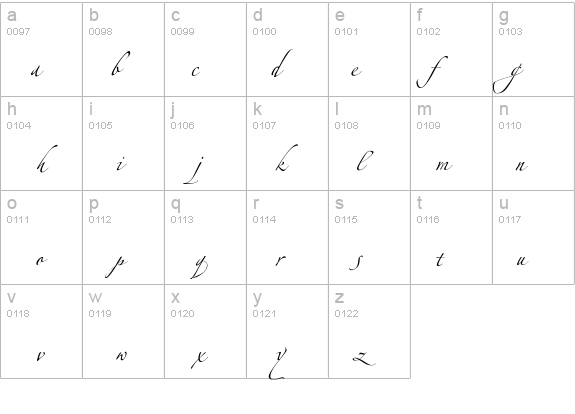 | a 0097 a | b 0098 b | c 0099 c | d 0100 d | e 0101 e | f 0102 f | g 0103 g |
|---|---|---|---|---|---|---|
| h 0104 h | i 0105 i | j 0106 j | k 0107 k | l 0108 l | m 0109 m | n 0110 n |
| o 0111 o | p 0112 p | q 0113 q | r 0114 r | s 0115 s | t 0116 t | u 0117 u |
| v 0118 v | w 0119 w | x 0120 x | y 0121 y | z 0122 z | | |